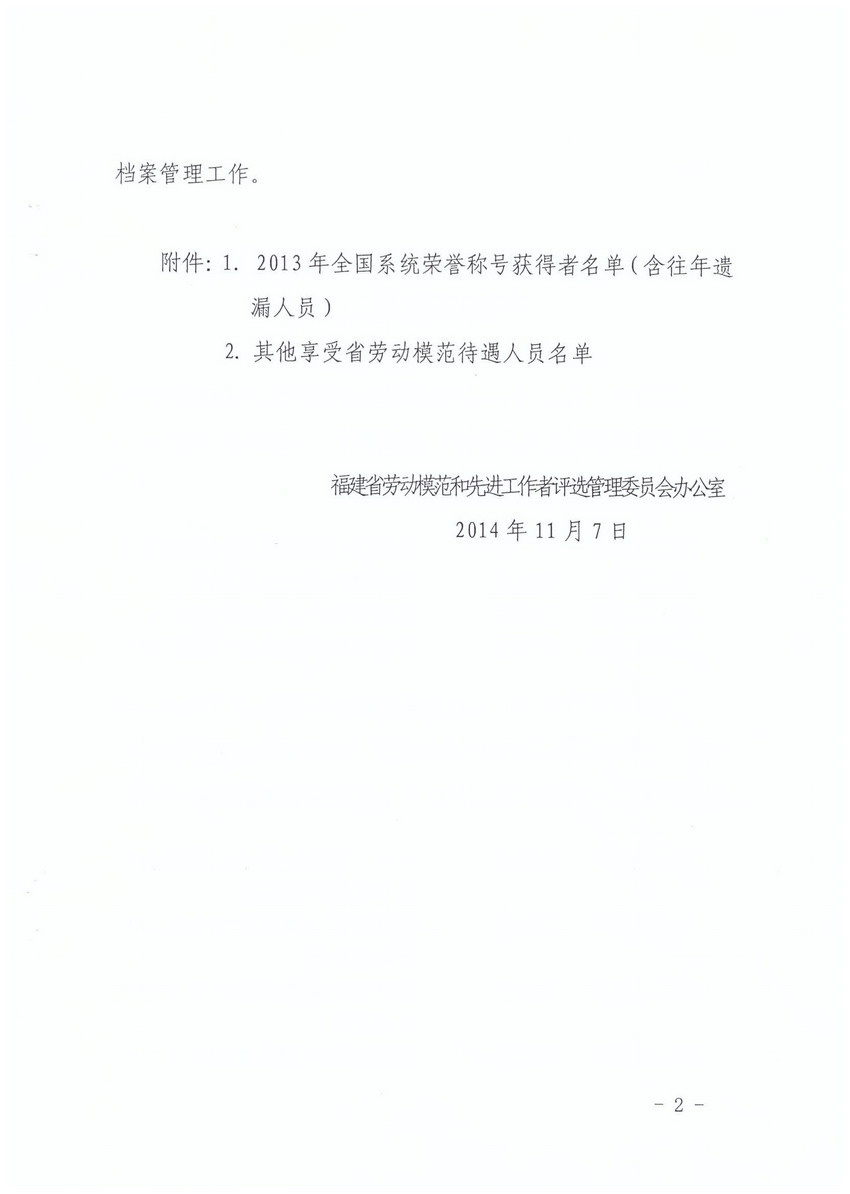 档案管理工作。

附件：1. 2013年全国系统荣誉称号获得者名单（含往年遗漏人员）

2. 其他享受省劳动模范待遇人员名单

福建省劳动模范和先进工作者评选管理委员会办公室

2014年11月7日

- 2 -